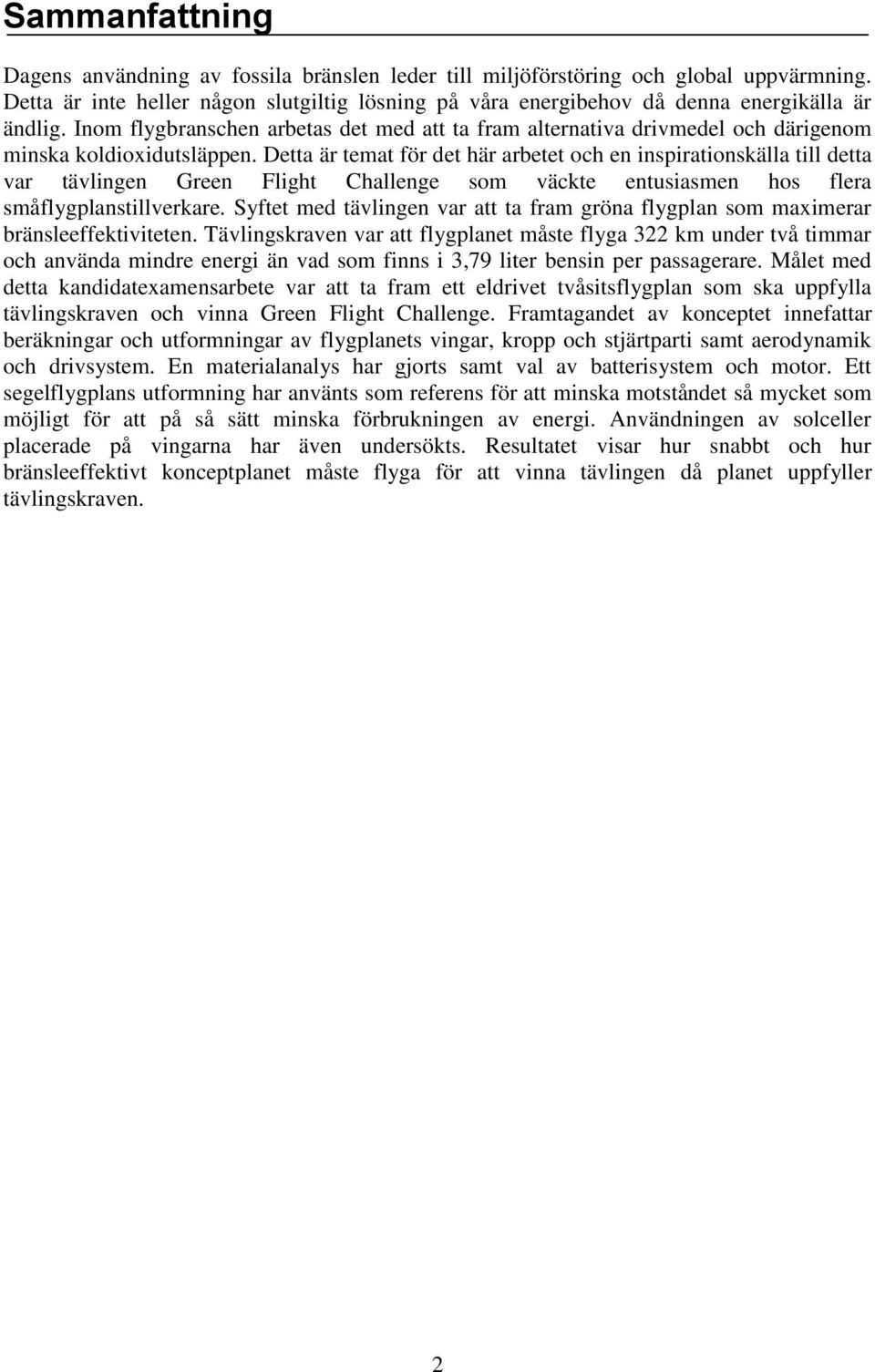 Sammanfattning

Dagens användning av fossila bränslen leder till miljöförstöring och global uppvärmning. Detta är inte heller någon slutgiltig lösning på våra energibehov då denna energikälla är ändlig. Inom flygbranschen arbetas det med att ta fram alternativa drivmedel och därigenom minska koldioxidutsläppen. Detta är temat för det här arbetet och en inspirationskälla till detta var tävlingen Green Flight Challenge som väckte entusiasmen hos flera småflygplanstillverkare. Syftet med tävlingen var att ta fram gröna flygplan som maximerar bränsleeffektiviteten. Tävlingskraven var att flygplanet måste flyga 322 km under två timmar och använda mindre energi än vad som finns i 3,79 liter bensin per passagerare. Målet med detta kandidatexamensarbete var att ta fram ett eldrivet tvåsitsflygplan som ska uppfylla tävlingskraven och vinna Green Flight Challenge. Framtagandet av konceptet innefattar beräkningar och utformningar av flygplanets vingar, kropp och stjärtparti samt aerodynamik och drivsystem. En materialanalys har gjorts samt val av batterisystem och motor. Ett segelflygplans utformning har använts som referens för att minska motståndet så mycket som möjligt för att på så sätt minska förbrukningen av energi. Användningen av solceller placerade på vingarna har även undersökts. Resultatet visar hur snabbt och hur bränsleeffektivt konceptplanet måste flyga för att vinna tävlingen då planet uppfyller tävlingskraven.

2